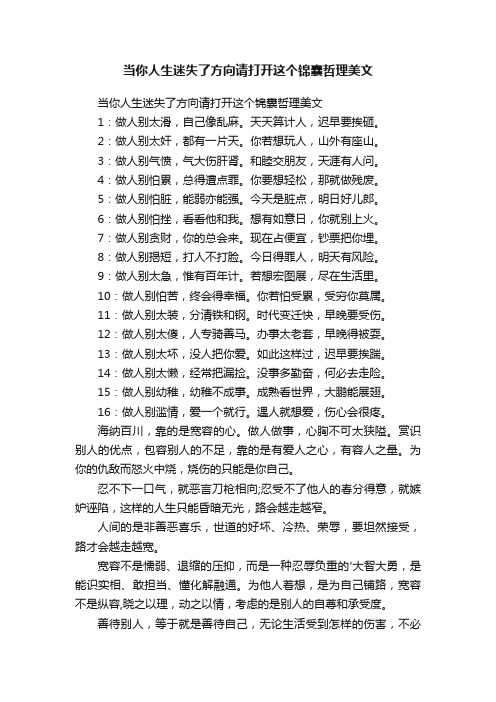 当你人生迷失了方向请打开这个锦囊哲理美文

当你人生迷失了方向请打开这个锦囊哲理美文

1：做人别太滑，自己像乱麻。天天算计人，迟早要挨砸。

2：做人别太奸，都有一片天。你若想玩人，山外有座山。

3：做人别气愤，气大伤肝肾。和睦交朋友，天涯有人问。

4：做人别怕累，总得遭点罪。你要想轻松，那就做残废。

5：做人别怕脏，能弱亦能强。今天是脏点，明日好儿郎。

6：做人别怕挫，看看他和我。想有如意日，你就别上火。

7：做人别贪财，你的总会来。现在占便宜，钞票把你埋。

8：做人别揭短，打人不打脸。今日得罪人，明天有风险。

9：做人别太急，惟有百年计。若想宏图展，尽在生活里。

10：做人别怕苦，终会得幸福。你若怕受累，受穷你莫属。

11：做人别太装，分清铁和钢。时代变迁快，早晚要受伤。

12：做人别太傻，人专骑善马。办事太老套，早晚得被耍。

13：做人别太坏，没人把你爱。如此这样过，迟早要挨踹。

14：做人别太懒，经常把漏捡。没事多勤奋，何必去走险。

15：做人别幼稚，幼稚不成事。成熟看世界，大鹏能展翅。

16：做人别滥情，爱一个就行。遇人就想爱，伤心会很疼。

海纳百川，靠的是宽容的心。做人做事，心胸不可太狭隘。赏识别人的优点，包容别人的不足，靠的是有爱人之心，有容人之量。为你的仇敌而怒火中烧，烧伤的只能是你自己。

忍不下一口气，就恶言刀枪相向;忍受不了他人的春分得意，就嫉妒诬陷，这样的人生只能昏暗无光，路会越走越窄。

人间的是非善恶喜乐，世道的好坏、冷热、荣辱，要坦然接受，路才会越走越宽。

宽容不是懦弱、退缩的压抑，而是一种忍辱负重的'大智大勇，是能识实相、敢担当、懂化解融通。为他人着想，是为自己铺路，宽容不是纵容,晓之以理，动之以情，考虑的是别人的自尊和承受度。

善待别人，等于就是善待自己，无论生活受到怎样的伤害，不必